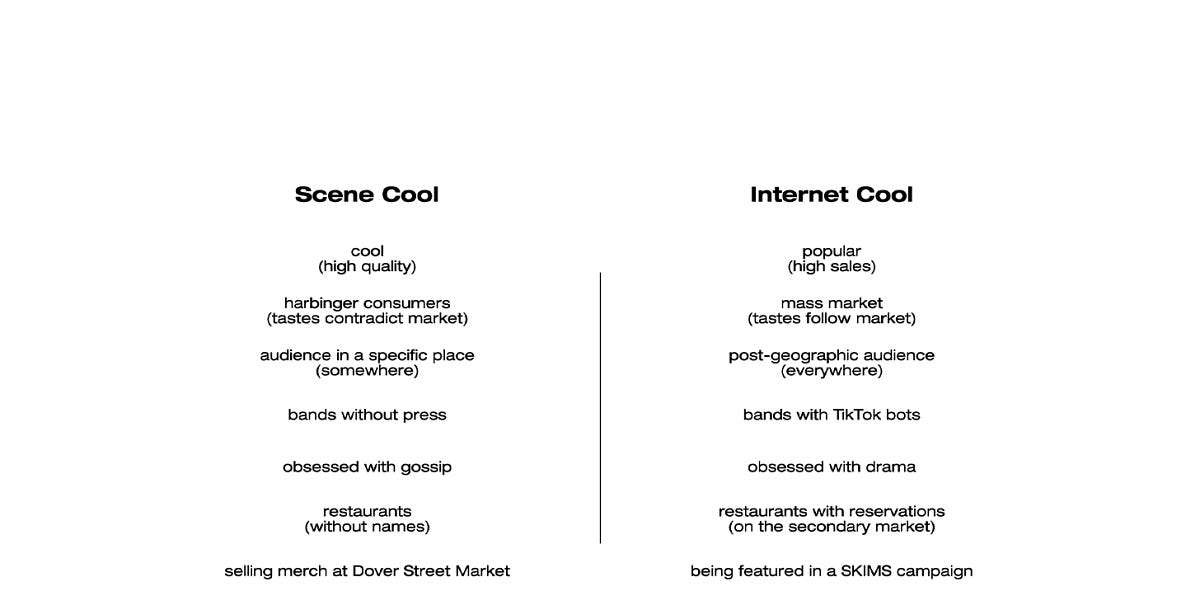 Scene Cool

cool
(high quality)

harbinger consumers
(tastes contradict market)

audience in a specific place
(somewhere)

bands without press

obsessed with gossip

restaurants
(without names)

selling merch at Dover Street Market

Internet Cool

popular
(high sales)

mass market
(tastes follow market)

post-geographic audience
(everywhere)

bands with TikTok bots

obsessed with drama

restaurants with reservations
(on the secondary market)

being featured in a SKIMS campaign